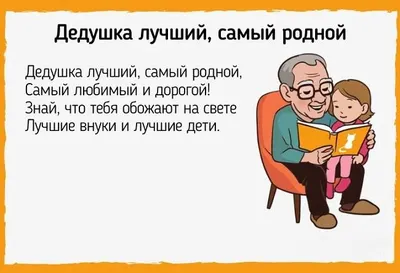 Дедушка лучший, самый родной

Дедушка лучший, самый родной,
Самый любимый и дорогой!
Знай, что тебя обожают на свете
Лучшие внуки и лучшие дети.